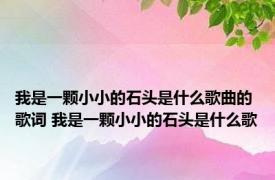 我是一颗小小的石头是什么歌曲的歌词 我是一颗小小的石头是什么歌